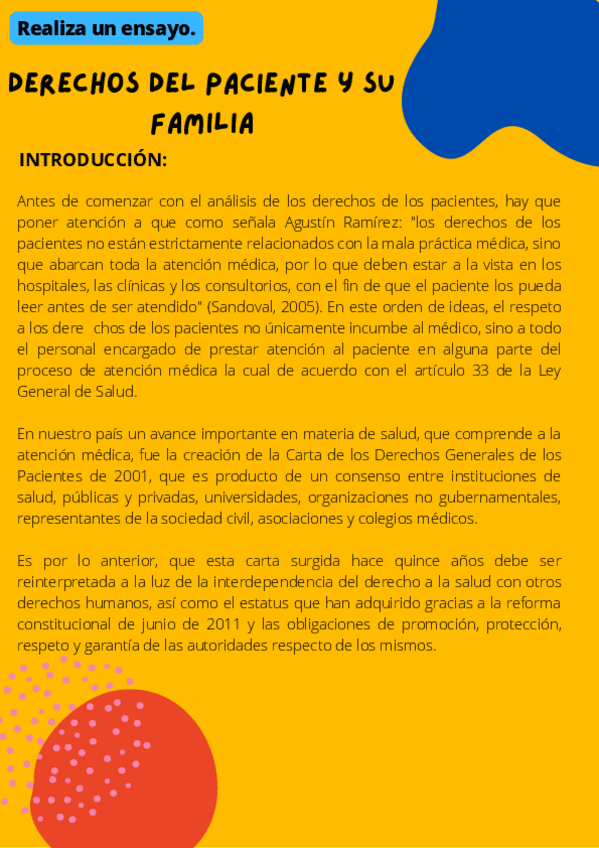 Realiza un ensayo.

DERECHOS DEL PACIENTE Y SU FAMILIA

INTRODUCCIÓN:

Antes de comenzar con el análisis de los derechos de los pacientes, hay que poner atención a que como señala Agustín Ramírez: "los derechos de los pacientes no están estrictamente relacionados con la mala práctica médica, sino que abarcan toda la atención médica, por lo que deben estar a la vista en los hospitales, las clínicas y los consultorios, con el fin de que el paciente los pueda leer antes de ser atendido" (Sandoval, 2005). En este orden de ideas, el respeto a los dere chos de los pacientes no únicamente incumbe al médico, sino a todo el personal encargado de prestar atención al paciente en alguna parte del proceso de atención médica la cual de acuerdo con el artículo 33 de la Ley General de Salud.

En nuestro país un avance importante en materia de salud, que comprende a la atención médica, fue la creación de la Carta de los Derechos Generales de los Pacientes de 2001, que es producto de un consenso entre instituciones de salud, públicas y privadas, universidades, organizaciones no gubernamentales, representantes de la sociedad civil, asociaciones y colegios médicos.

Es por lo anterior, que esta carta surgida hace quince años debe ser reinterpretada a la luz de la interdependencia del derecho a la salud con otros derechos humanos, así como el estatus que han adquirido gracias a la reforma constitucional de junio de 2011 y las obligaciones de promoción, protección, respeto y garantía de las autoridades respecto de los mismos.